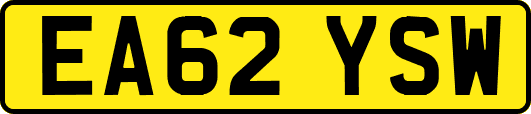 EA62 YSW